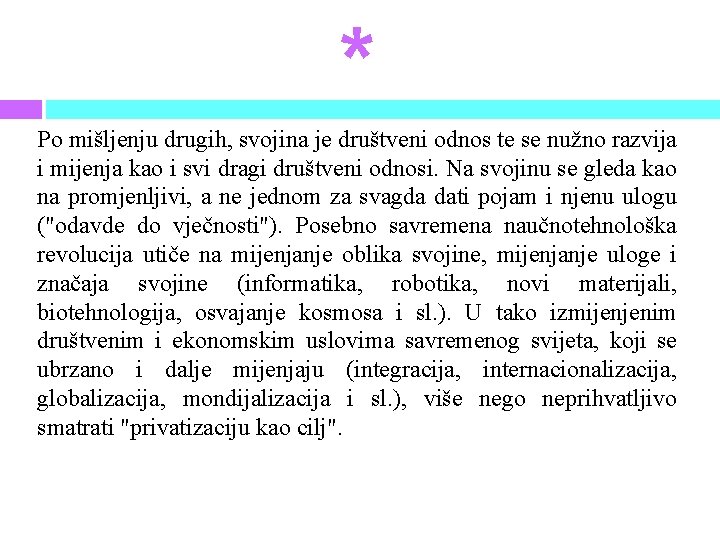 *

Po mišljenju drugih, svojina je društveni odnos te se nužno razvija i mijenja kao i svi dragi društveni odnosi. Na svojinu se gleda kao na promjenljivi, a ne jednom za svagda dati pojam i njenu ulogu ("odavde do vječnosti"). Posebno savremena naučnotehnološka revolucija utiče na mijenjanje oblika svojine, mijenjanje uloge i značaja svojine (informatika, robotika, novi materijali, biotehnologija, osvajanje kosmosa i sl.). U tako izmijenjenim društvenim i ekonomskim uslovima savremenog svijeta, koji se ubrzano i dalje mijenjaju (integracija, internacionalizacija, globalizacija, mondijalizacija i sl.), više nego neprihvatljivo smatrati "privatizaciju kao cilj".